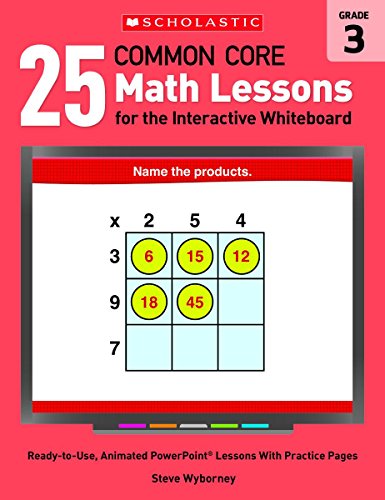 SCHOLASTIC

GRADE 3

25 COMMON CORE Math Lessons for the Interactive Whiteboard

Name the products.

| x | 2 | 5 | 4 |
|---|---|---|---|
| 3 | 6 | 15 | 12 |
| 9 | 18 | 45 | |
| 7 | | | |

Ready-to-Use, Animated PowerPoint® Lessons With Practice Pages

Steve Wyborney